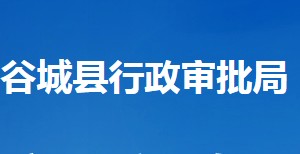 谷城县行政审批局